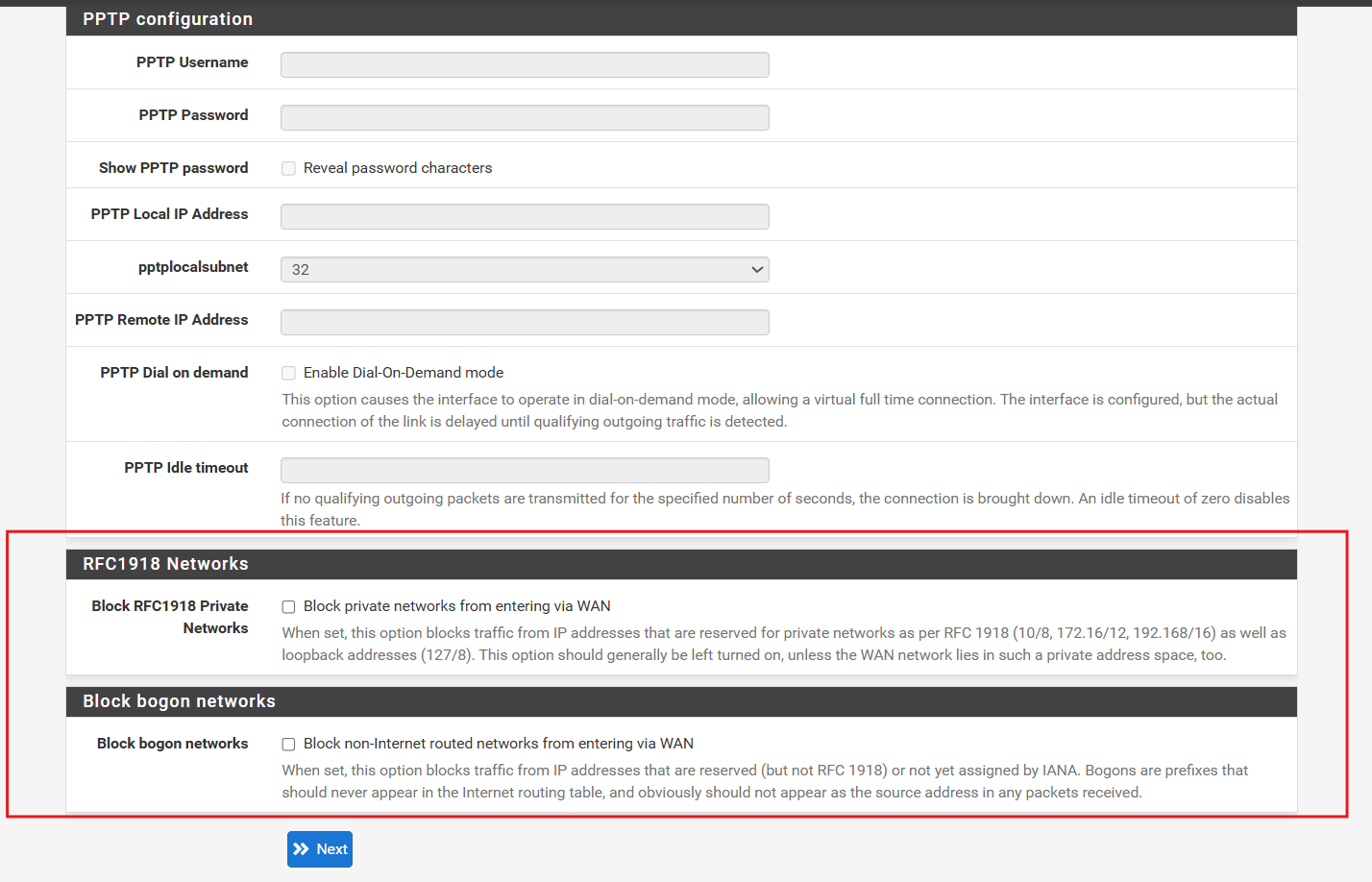 PPTP configuration

PPTP Username

PPTP Password

Show PPTP password
Reveal password characters

PPTP Local IP Address

pptplocalsubnet
32

PPTP Remote IP Address

PPTP Dial on demand
Enable Dial-On-Demand mode
This option causes the interface to operate in dial-on-demand mode, allowing a virtual full time connection. The interface is configured, but the actual connection of the link is delayed until qualifying outgoing traffic is detected.

PPTP Idle timeout
If no qualifying outgoing packets are transmitted for the specified number of seconds, the connection is brought down. An idle timeout of zero disables this feature.

RFC1918 Networks

Block RFC1918 Private Networks
Block private networks from entering via WAN
When set, this option blocks traffic from IP addresses that are reserved for private networks as per RFC 1918 (10/8, 172.16/12, 192.168/16) as well as loopback addresses (127/8). This option should generally be left turned on, unless the WAN network lies in such a private address space, too.

Block bogon networks

Block bogon networks
Block non-Internet routed networks from entering via WAN
When set, this option blocks traffic from IP addresses that are reserved (but not RFC 1918) or not yet assigned by IANA. Bogons are prefixes that should never appear in the Internet routing table, and obviously should not appear as the source address in any packets received.

Next